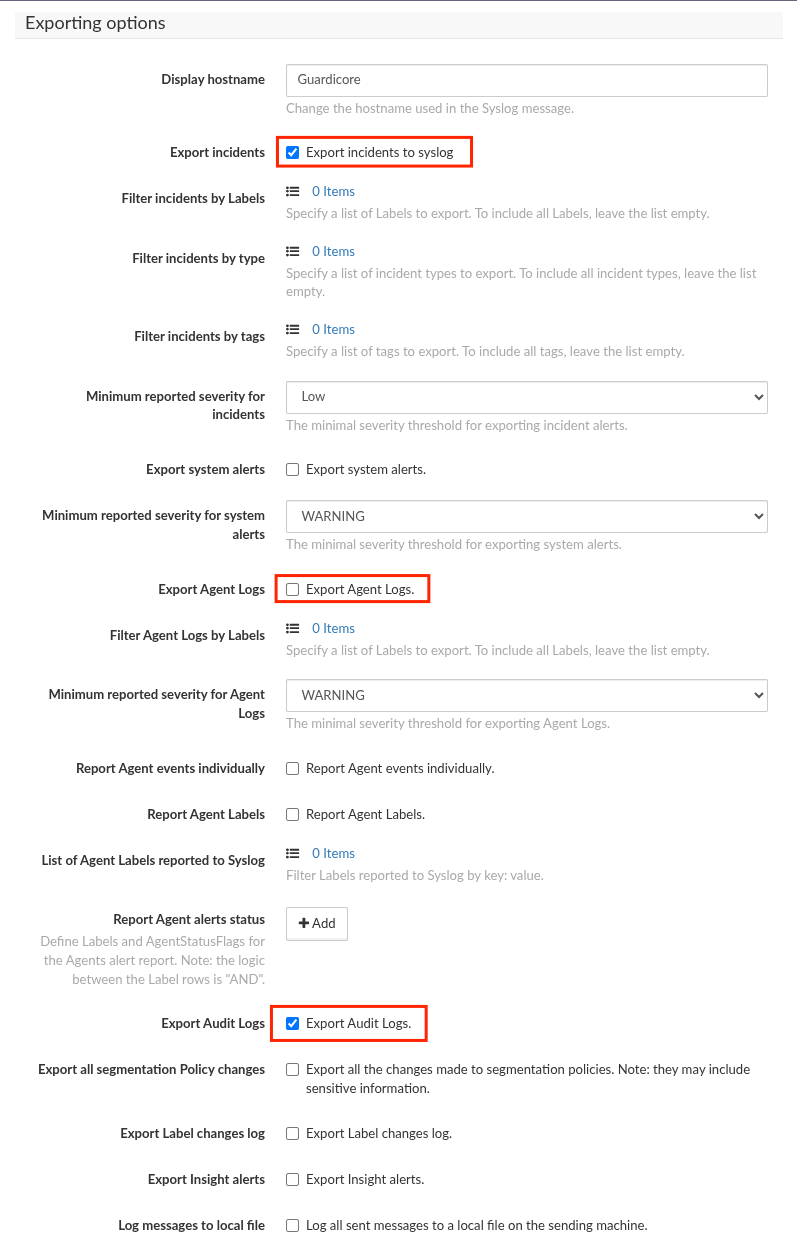 Exporting options

Display hostname
Guardicore
Change the hostname used in the Syslog message.

Export incidents
Export incidents to syslog

Filter incidents by Labels
0 Items
Specify a list of Labels to export. To include all Labels, leave the list empty.

Filter incidents by type
0 Items
Specify a list of incident types to export. To include all incident types, leave the list empty.

Filter incidents by tags
0 Items
Specify a list of tags to export. To include all tags, leave the list empty.

Minimum reported severity for incidents
Low
The minimal severity threshold for exporting incident alerts.

Export system alerts
Export system alerts.

Minimum reported severity for system alerts
WARNING
The minimal severity threshold for exporting system alerts.

Export Agent Logs
Export Agent Logs.

Filter Agent Logs by Labels
0 Items
Specify a list of Labels to export. To include all Labels, leave the list empty.

Minimum reported severity for Agent Logs
WARNING
The minimal severity threshold for exporting Agent Logs.

Report Agent events individually
Report Agent events individually.

Report Agent Labels
Report Agent Labels.

List of Agent Labels reported to Syslog
0 Items
Filter Labels reported to Syslog by key: value.

Report Agent alerts status
Define Labels and AgentStatusFlags for the Agents alert report. Note: the logic between the Label rows is "AND".
+ Add

Export Audit Logs
Export Audit Logs.

Export all segmentation Policy changes
Export all the changes made to segmentation policies. Note: they may include sensitive information.

Export Label changes log
Export Label changes log.

Export Insight alerts
Export Insight alerts.

Log messages to local file
Log all sent messages to a local file on the sending machine.